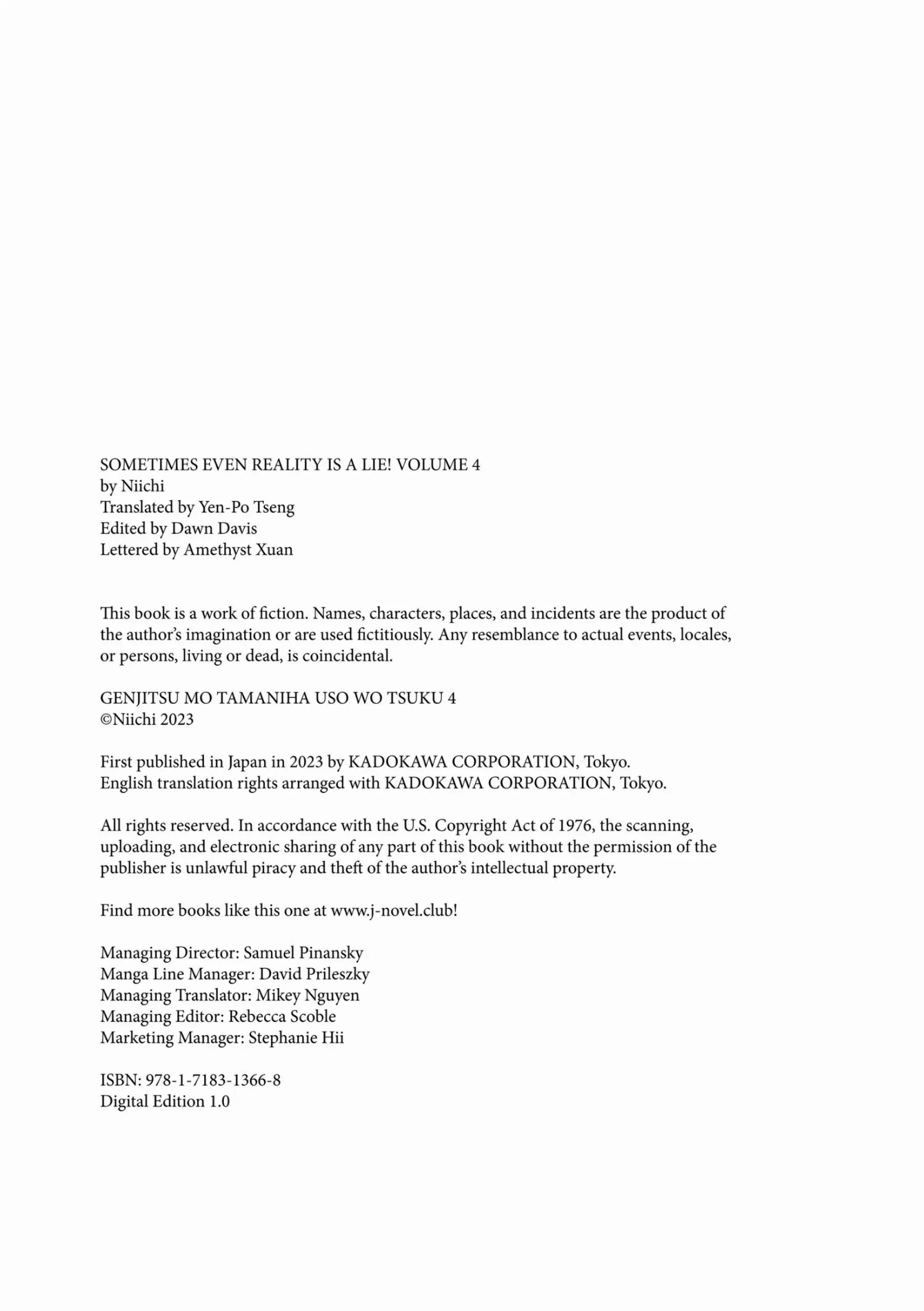 SOMETIMES EVEN REALITY IS A LIE! VOLUME 4
by Niichi
Translated by Yen-Po Tseng
Edited by Dawn Davis
Lettered by Amethyst Xuan

This book is a work of fiction. Names, characters, places, and incidents are the product of the author's imagination or are used fictitiously. Any resemblance to actual events, locales, or persons, living or dead, is coincidental.

GENJITSU MO TAMANIHA USO WO TSUKU 4
©Niichi 2023

First published in Japan in 2023 by KADOKAWA CORPORATION, Tokyo.
English translation rights arranged with KADOKAWA CORPORATION, Tokyo.

All rights reserved. In accordance with the U.S. Copyright Act of 1976, the scanning, uploading, and electronic sharing of any part of this book without the permission of the publisher is unlawful piracy and theft of the author's intellectual property.

Find more books like this one at www.j-novel.club!

Managing Director: Samuel Pinansky
Manga Line Manager: David Prileszky
Managing Translator: Mikey Nguyen
Managing Editor: Rebecca Scoble
Marketing Manager: Stephanie Hii

ISBN: 978-1-7183-1366-8
Digital Edition 1.0